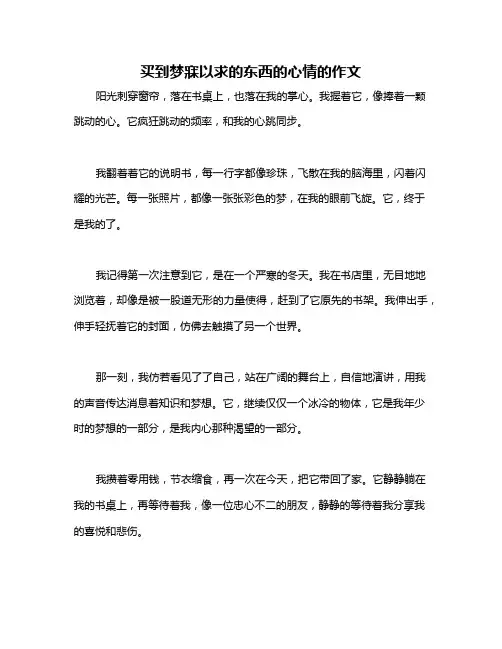 买到梦寐以求的东西的心情的作文

阳光刺穿窗帘，落在书桌上，也落在我的掌心。我握着它，像捧着一颗跳动的心。它疯狂跳动的频率，和我的心跳同步。

我翻着着它的说明书，每一行字都像珍珠，飞散在我的脑海里，闪着闪耀的光芒。每一张照片，都像一张张彩色的梦，在我的眼前飞旋。它，终于是我的了。

我记得第一次注意到它，是在一个严寒的冬天。我在书店里，无目地地浏览着，却像是被一股道无形的力量使得，赶到了它原先的书架。我伸出手，伸手轻抚着它的封面，仿佛去触摸了另一个世界。

那一刻，我仿若看见了了自己，站在广阔的舞台上，自信地演讲，用我的声音传达消息着知识和梦想。它，继续仅仅一个冰冷的物体，它是我年少时的梦想的一部分，是我内心那种渴望的一部分。

我攒着零用钱，节衣缩食，再一次在今天，把它带回了家。它静静躺在我的书桌上，再等待着我，像一位忠心不二的朋友，静静的等待着我分享我的喜悦和悲伤。